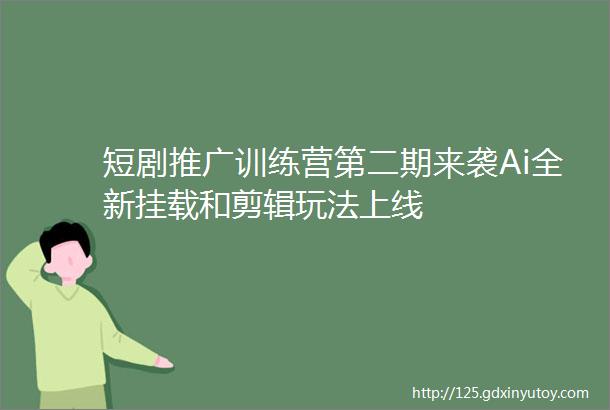 短剧推广训练营第二期来袭Ai全新挂载和剪辑玩法上线

http://125.gdxinyutoy.com